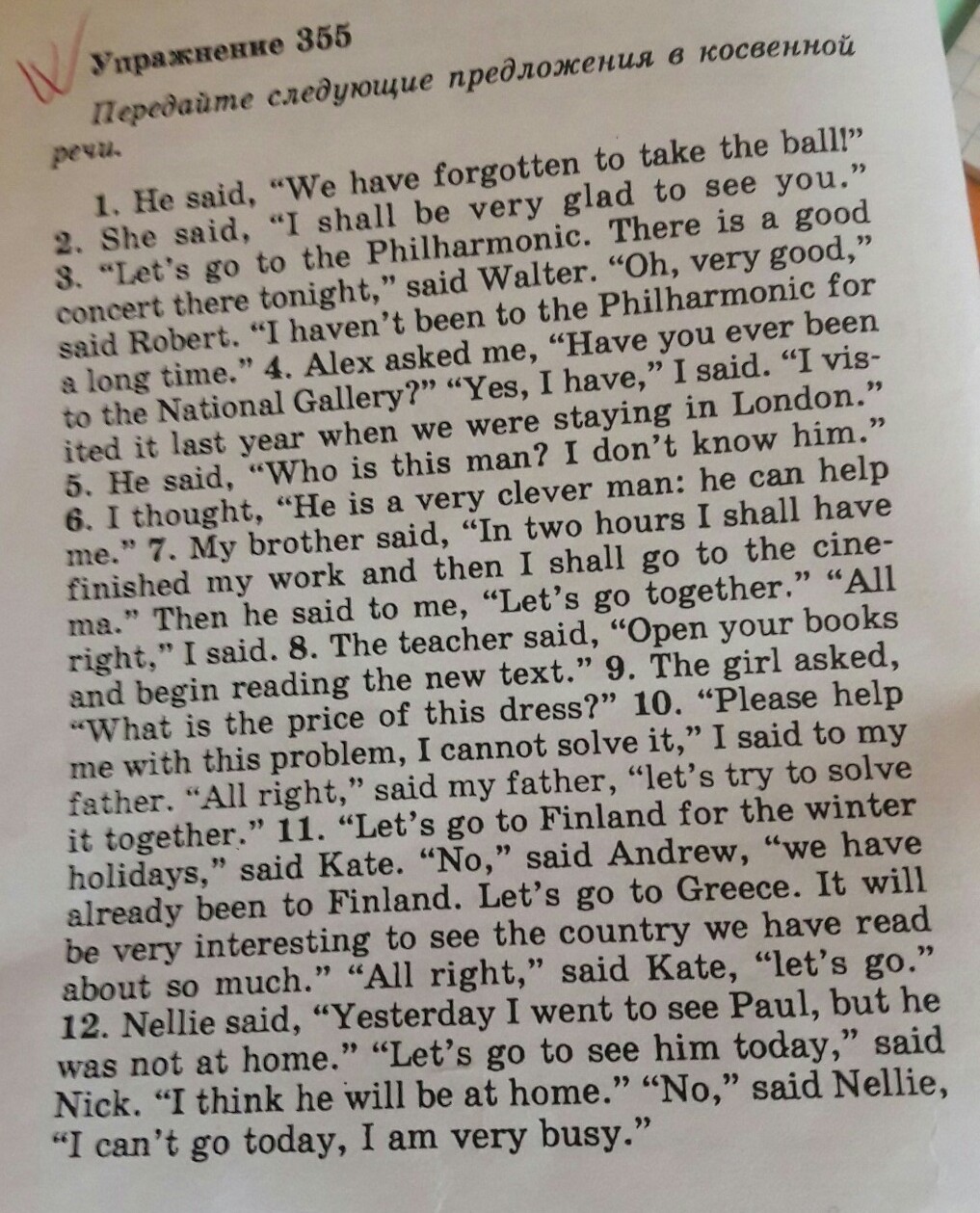 Упражнение 355

Передайте следующие предложения в косвенной речи.

1. He said, "We have forgotten to take the ball!" 2. She said, "I shall be very glad to see you." 3. "Let's go to the Philharmonic. There is a good concert there tonight," said Walter. "Oh, very good," said Robert. "I haven't been to the Philharmonic for a long time." 4. Alex asked me, "Have you ever been to the National Gallery?" "Yes, I have," I said. "I visited it last year when we were staying in London." 5. He said, "Who is this man? I don't know him." 6. I thought, "He is a very clever man: he can help me." 7. My brother said, "In two hours I shall have finished my work and then I shall go to the cinema." Then he said to me, "Let's go together." "All right," I said. 8. The teacher said, "Open your books and begin reading the new text." 9. The girl asked, "What is the price of this dress?" 10. "Please help me with this problem, I cannot solve it," I said to my father. "All right," said my father, "let's try to solve it together." 11. "Let's go to Finland for the winter holidays," said Kate. "No," said Andrew, "we have already been to Finland. Let's go to Greece. It will be very interesting to see the country we have read about so much." "All right," said Kate, "let's go." 12. Nellie said, "Yesterday I went to see Paul, but he was not at home." "Let's go to see him today," said Nick. "I think he will be at home." "No," said Nellie, "I can't go today, I am very busy."